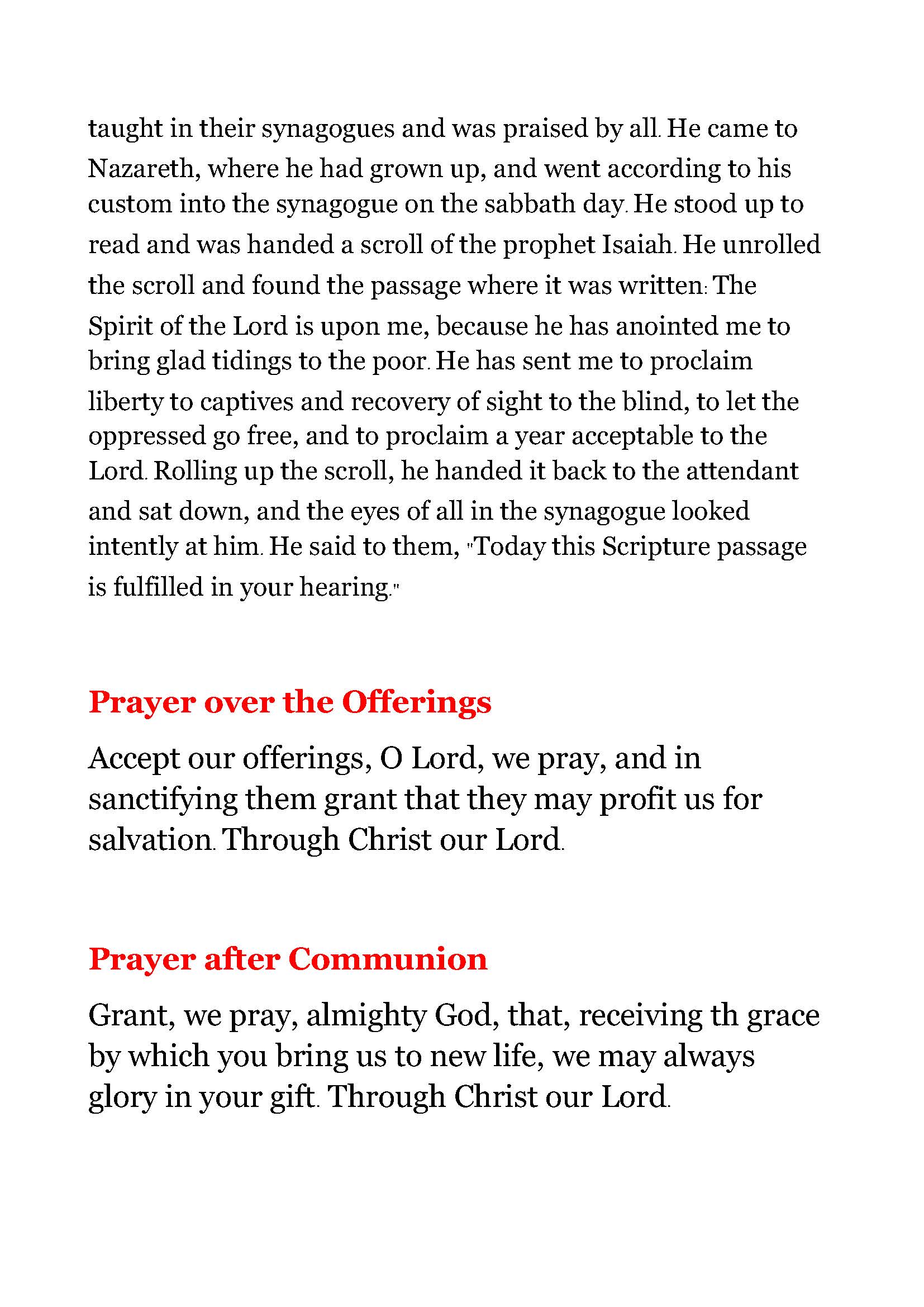 taught in their synagogues and was praised by all. He came to Nazareth, where he had grown up, and went according to his custom into the synagogue on the sabbath day. He stood up to read and was handed a scroll of the prophet Isaiah. He unrolled the scroll and found the passage where it was written: The Spirit of the Lord is upon me, because he has anointed me to bring glad tidings to the poor. He has sent me to proclaim liberty to captives and recovery of sight to the blind, to let the oppressed go free, and to proclaim a year acceptable to the Lord. Rolling up the scroll, he handed it back to the attendant and sat down, and the eyes of all in the synagogue looked intently at him. He said to them, "Today this Scripture passage is fulfilled in your hearing."

Prayer over the Offerings

Accept our offerings, O Lord, we pray, and in sanctifying them grant that they may profit us for salvation. Through Christ our Lord.

Prayer after Communion

Grant, we pray, almighty God, that, receiving th grace by which you bring us to new life, we may always glory in your gift. Through Christ our Lord.